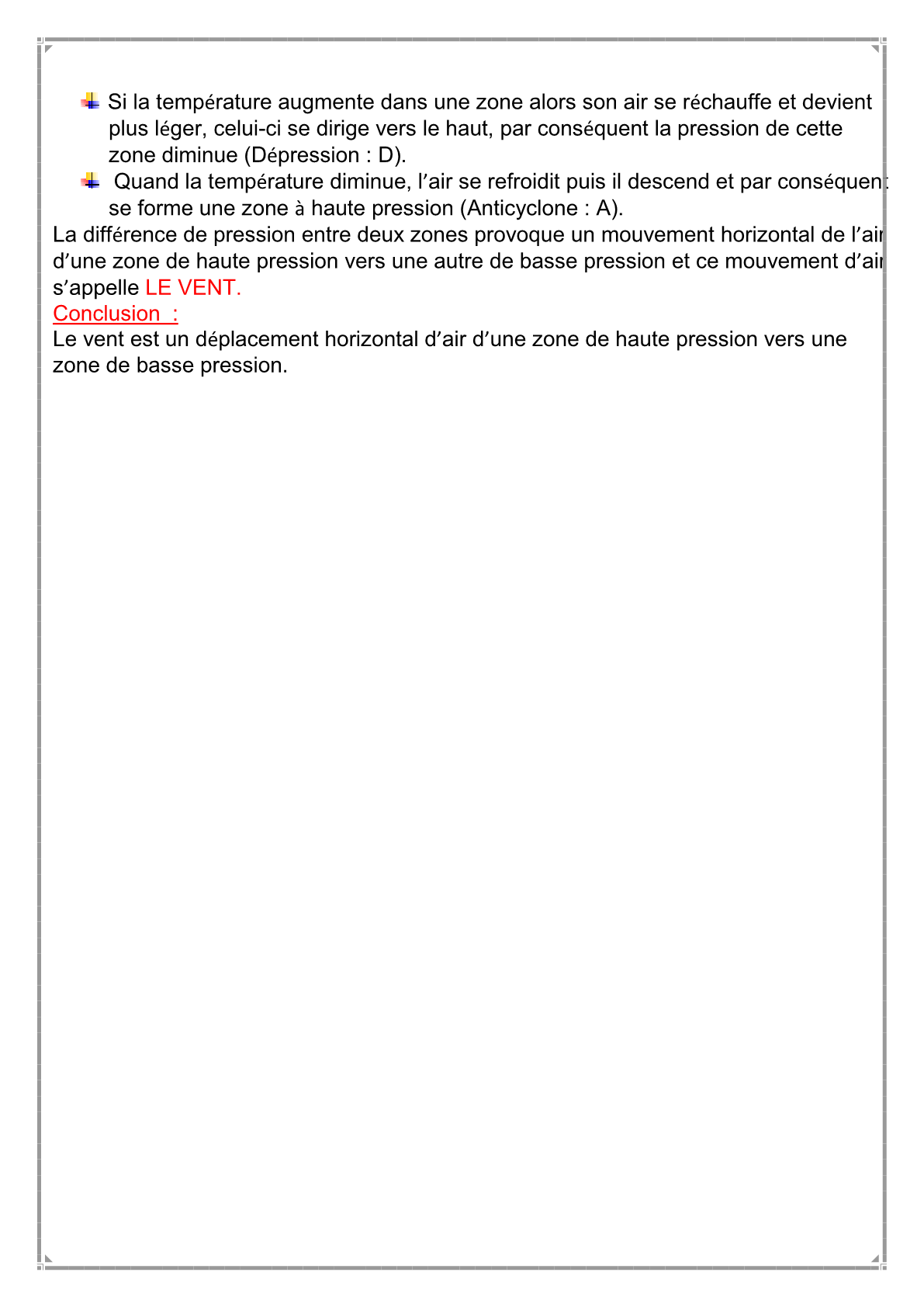 Si la température augmente dans une zone alors son air se réchauffe et devient plus léger, celui-ci se dirige vers le haut, par conséquent la pression de cette zone diminue (Dépression : D).

Quand la température diminue, l’air se refroidit puis il descend et par conséquent se forme une zone à haute pression (Anticyclone : A).

La différence de pression entre deux zones provoque un mouvement horizontal de l’air d’une zone de haute pression vers une autre de basse pression et ce mouvement d’air s’appelle LE VENT.

Conclusion :

Le vent est un déplacement horizontal d’air d’une zone de haute pression vers une zone de basse pression.